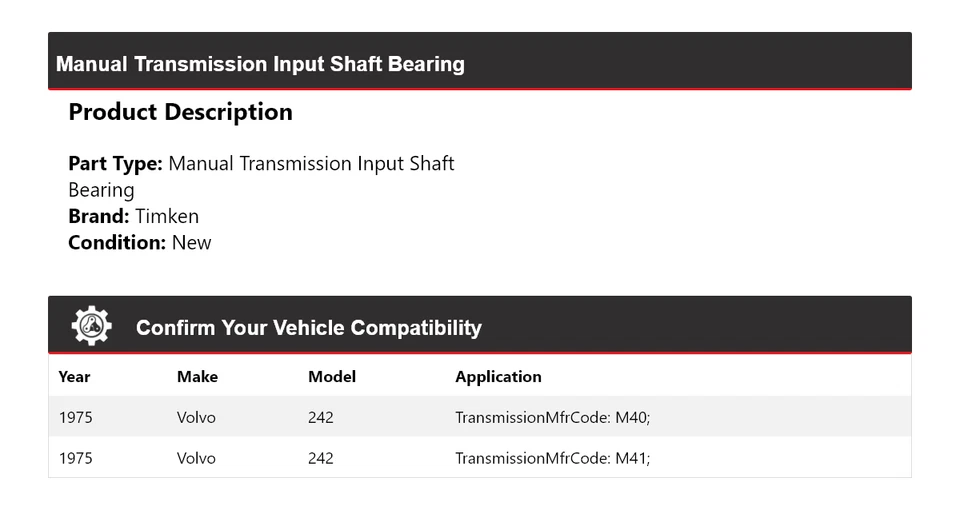 Manual Transmission Input Shaft Bearing

Product Description

Part Type: Manual Transmission Input Shaft Bearing
Brand: Timken
Condition: New

Confirm Your Vehicle Compatibility

| Year | Make | Model | Application |
|---|---|---|---|
| 1975 | Volvo | 242 | TransmissionMfrCode: M40; |
| 1975 | Volvo | 242 | TransmissionMfrCode: M41; |